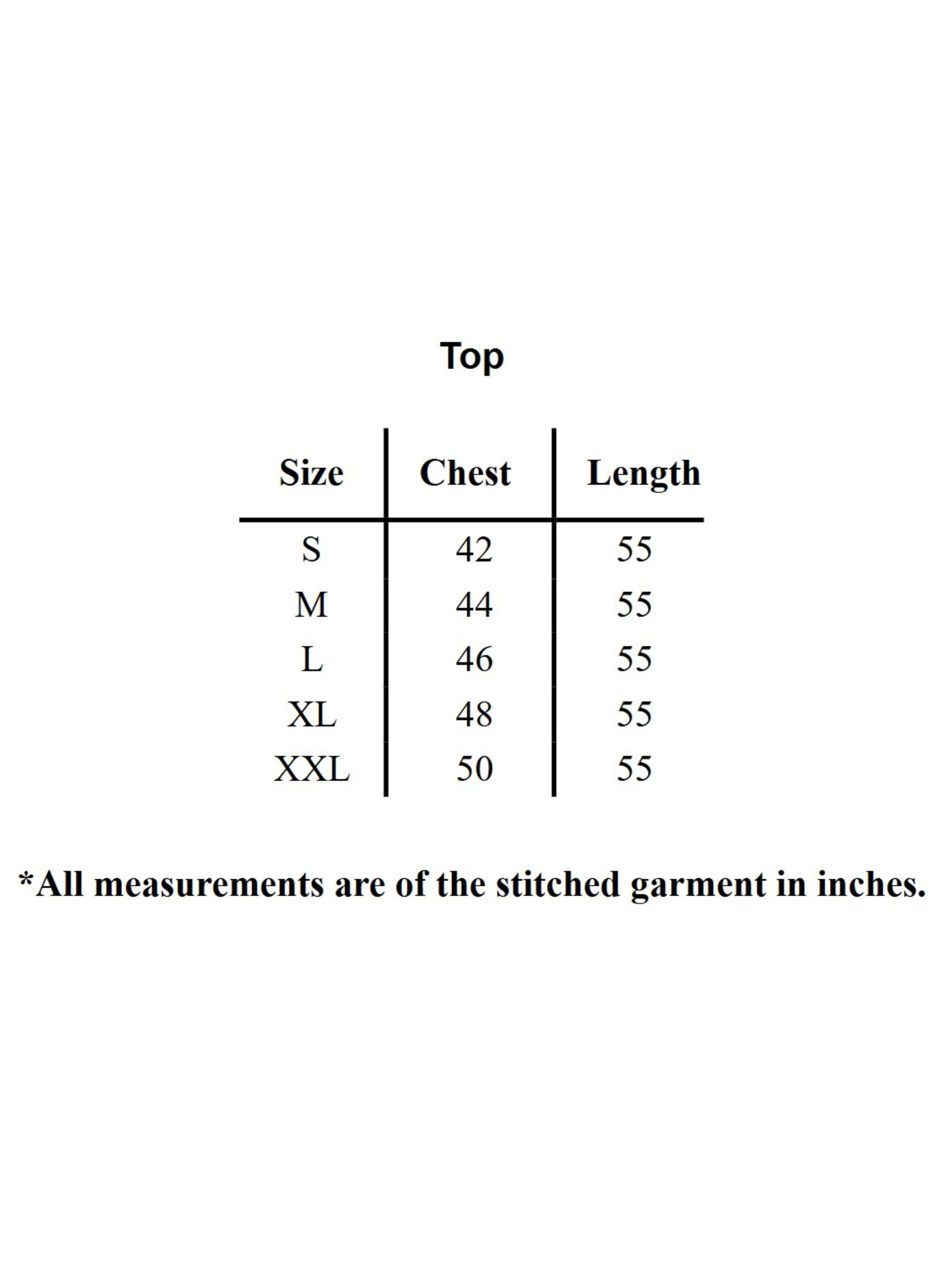 Top

| Size | Chest | Length |
|---|---|---|
| S | 42 | 55 |
| M | 44 | 55 |
| L | 46 | 55 |
| XL | 48 | 55 |
| XXL | 50 | 55 |

*All measurements are of the stitched garment in inches.